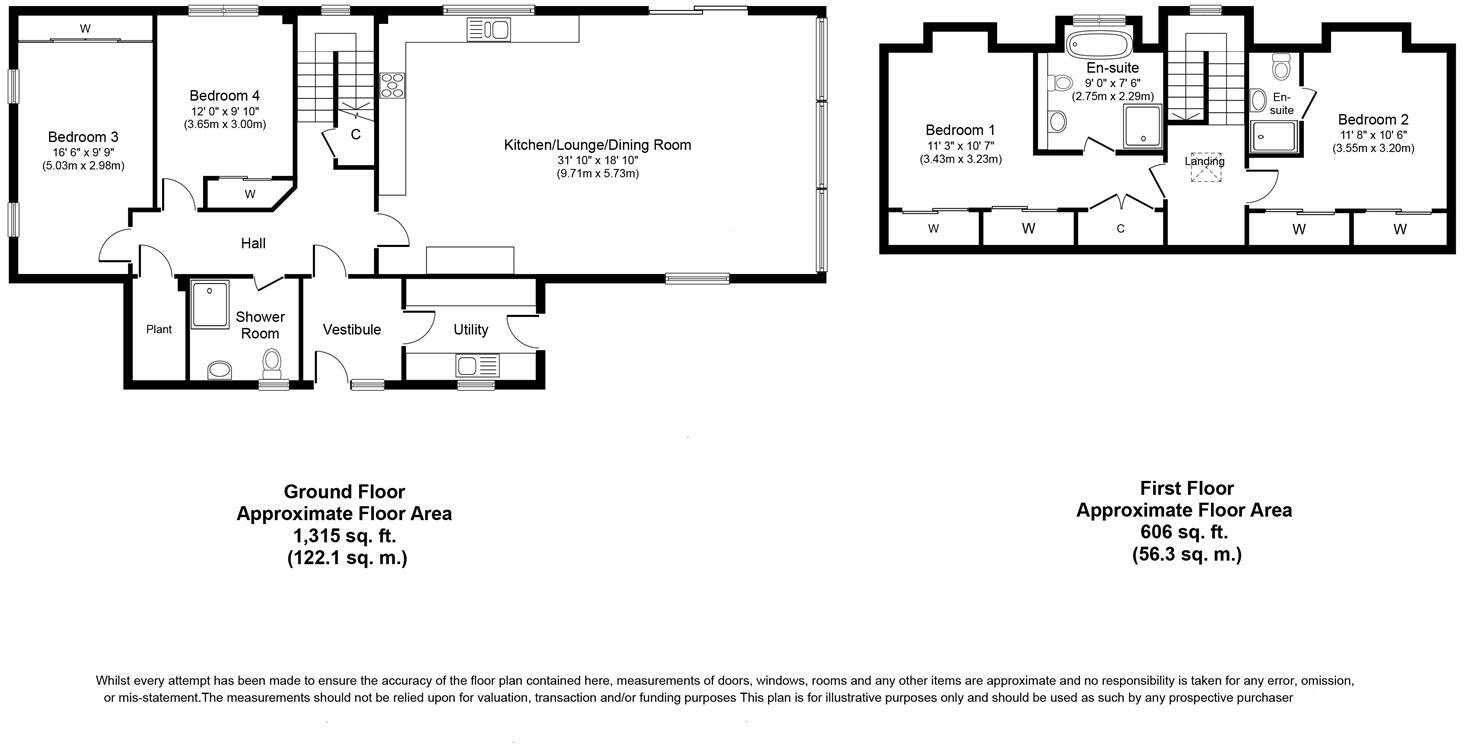 W

Bedroom 3
16' 6" x 9' 9"
(5.03m x 2.98m)

Bedroom 4
12' 0" x 9' 10"
(3.65m x 3.00m)

W

C

Kitchen/Lounge/Dining Room
31' 10" x 18' 10"
(9.71m x 5.73m)

Hall

Plant

Shower Room

Vestibule

Utility

Bedroom 1
11' 3" x 10' 7"
(3.43m x 3.23m)

En-suite
9' 0" x 7' 6"
(2.75m x 2.29m)

Landing

En-suite

Bedroom 2
11' 8" x 10' 6"
(3.55m x 3.20m)

W

W

C

W

W

Ground Floor
Approximate Floor Area
1,315 sq. ft.
(122.1 sq. m.)

First Floor
Approximate Floor Area
606 sq. ft.
(56.3 sq. m.)

Whilst every attempt has been made to ensure the accuracy of the floor plan contained here, measurements of doors, windows, rooms and any other items are approximate and no responsibility is taken for any error, omission, or mis-statement.The measurements should not be relied upon for valuation, transaction and/or funding purposes This plan is for illustrative purposes only and should be used as such by any prospective purchaser